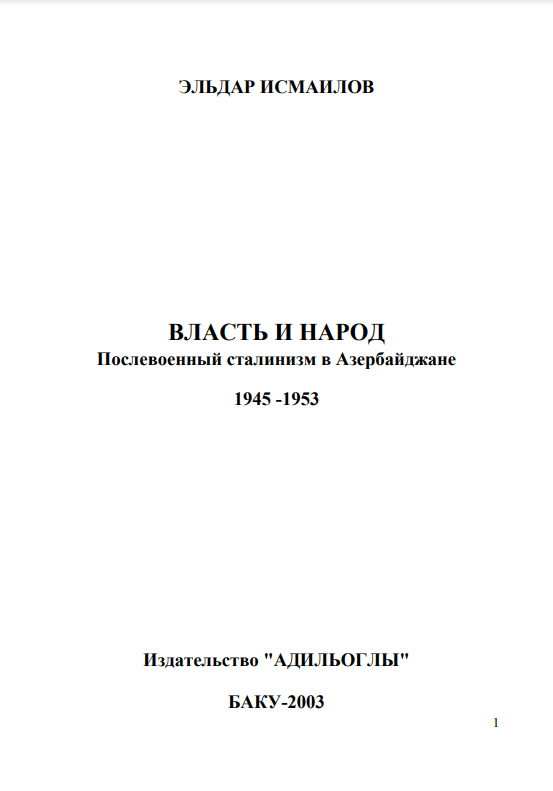 ЭЛЬДАР ИСМАИЛОВ

ВЛАСТЬ И НАРОД
Послевоенный сталинизм в Азербайджане

1945 -1953

Издательство "АДИЛЬОГЛЫ"

БАКУ-2003

1